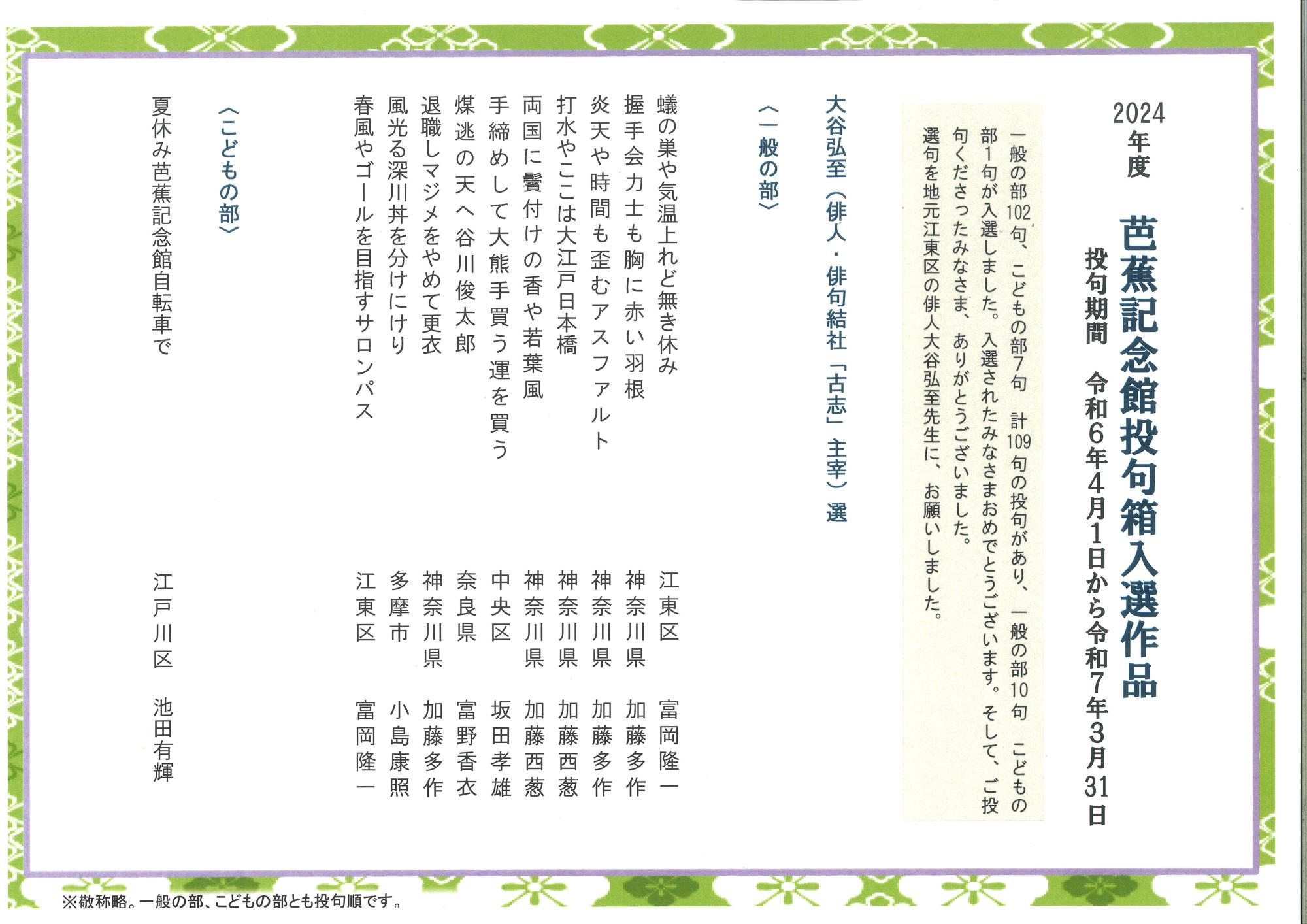 2024年度

芭蕉記念館投句箱入選作品

投句期間　令和6年4月1日から令和7年3月31日

一般の部102句、こどもの部7句　計109句の投句があり、一般の部10句　こどもの部1句が入選しました。入選されたみなさまおめでとうございます。そして、ご投句くださったみなさま、ありがとうございました。
選句を地元江東区の俳人大谷弘至先生に、お願いしました。

大谷弘至（俳人・俳句結社「古志」主宰）選

〈一般の部〉

蟻の巣や気温上れど無き休み　江東区　富岡隆一
握手会力士も胸に赤い羽根　神奈川県　加藤多作
炎天や時間も歪むアスファルト　神奈川県　加藤多作
打水やここは大江戸日本橋　神奈川県　加藤西葱
両国に鬢付けの香や若葉風　神奈川県　加藤西葱
手締めして大熊手買う運を買う　中央区　坂田孝雄
煤逃の天へ谷川俊太郎　奈良県　富野香衣
退職しマジメをやめて更衣　神奈川県　加藤多作
風光る深川丼を分けにけり　多摩市　小島康照
春風やゴールを目指すサロンパス　江東区　富岡隆一

〈こどもの部〉

夏休み芭蕉記念館自転車で　江戸川区　池田有輝

※敬称略。一般の部、こどもの部とも投句順です。